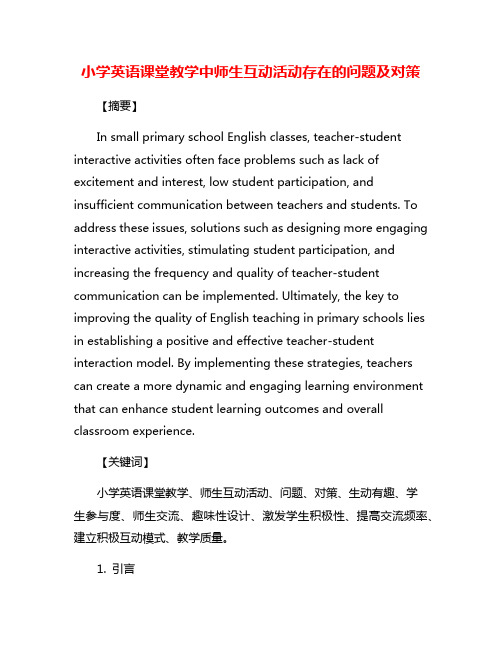 小学英语课堂教学中师生互动活动存在的问题及对策

【摘要】

In small primary school English classes, teacher-student interactive activities often face problems such as lack of excitement and interest, low student participation, and insufficient communication between teachers and students. To address these issues, solutions such as designing more engaging interactive activities, stimulating student participation, and increasing the frequency and quality of teacher-student communication can be implemented. Ultimately, the key to improving the quality of English teaching in primary schools lies in establishing a positive and effective teacher-student interaction model. By implementing these strategies, teachers can create a more dynamic and engaging learning environment that can enhance student learning outcomes and overall classroom experience.

【关键词】

小学英语课堂教学、师生互动活动、问题、对策、生动有趣、学生参与度、师生交流、趣味性设计、激发学生积极性、提高交流频率、建立积极互动模式、教学质量。

1. 引言